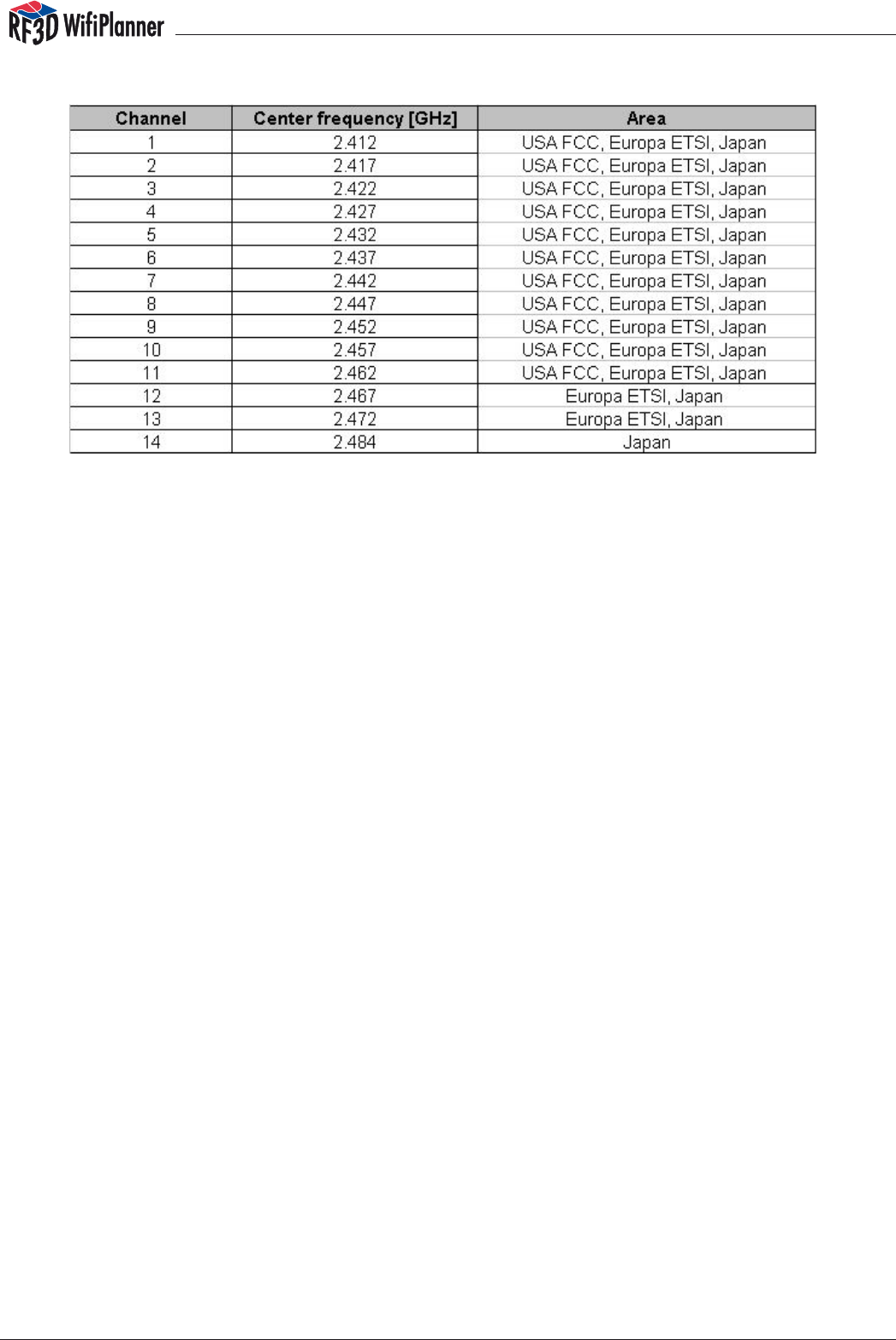 RF3D WifiPlanner

| Channel | Center frequency [GHz] | Area |
|---|---|---|
| 1 | 2.412 | USA FCC, Europa ETSI, Japan |
| 2 | 2.417 | USA FCC, Europa ETSI, Japan |
| 3 | 2.422 | USA FCC, Europa ETSI, Japan |
| 4 | 2.427 | USA FCC, Europa ETSI, Japan |
| 5 | 2.432 | USA FCC, Europa ETSI, Japan |
| 6 | 2.437 | USA FCC, Europa ETSI, Japan |
| 7 | 2.442 | USA FCC, Europa ETSI, Japan |
| 8 | 2.447 | USA FCC, Europa ETSI, Japan |
| 9 | 2.452 | USA FCC, Europa ETSI, Japan |
| 10 | 2.457 | USA FCC, Europa ETSI, Japan |
| 11 | 2.462 | USA FCC, Europa ETSI, Japan |
| 12 | 2.467 | Europa ETSI, Japan |
| 13 | 2.472 | Europa ETSI, Japan |
| 14 | 2.484 | Japan |